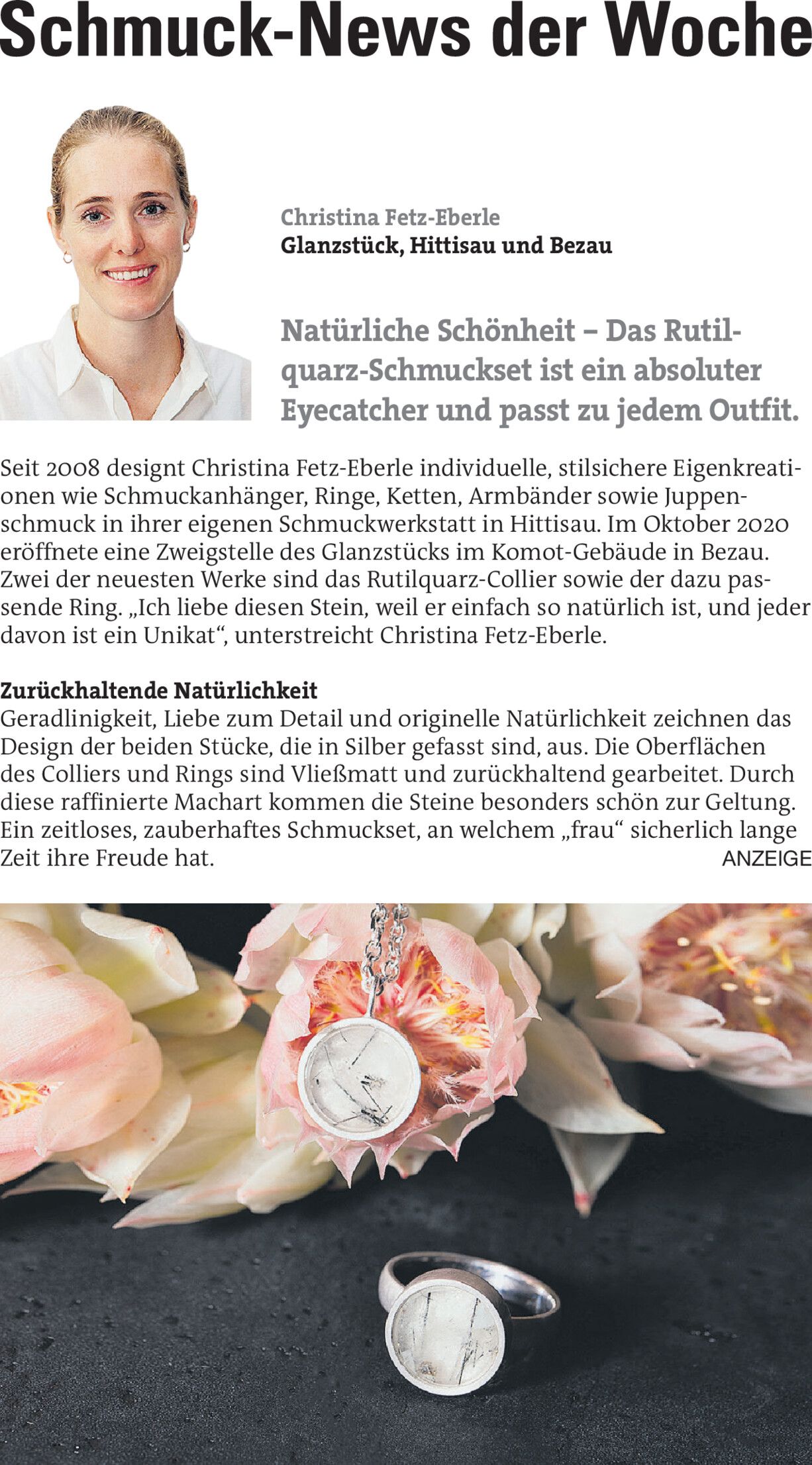 Schmuck-News der Woche

Christina Fetz-Eberle
Glanzstück, Hittisau und Bezau

Natürliche Schönheit – Das Rutilquarz-Schmuckset ist ein absoluter Eyecatcher und passt zu jedem Outfit.

Seit 2008 designt Christina Fetz-Eberle individuelle, stilsichere Eigenkreationen wie Schmuckanhänger, Ringe, Ketten, Armbänder sowie Juppenschmuck in ihrer eigenen Schmuckwerkstatt in Hittisau. Im Oktober 2020 eröffnete eine Zweigstelle des Glanzstücks im Komot-Gebäude in Bezau. Zwei der neuesten Werke sind das Rutilquarz-Collier sowie der dazu passende Ring. „Ich liebe diesen Stein, weil er einfach so natürlich ist, und jeder davon ist ein Unikat“, unterstreicht Christina Fetz-Eberle.

Zurückhaltende Natürlichkeit
Geradlinigkeit, Liebe zum Detail und originelle Natürlichkeit zeichnen das Design der beiden Stücke, die in Silber gefasst sind, aus. Die Oberflächen des Colliers und Rings sind Vließmatt und zurückhaltend gearbeitet. Durch diese raffinierte Machart kommen die Steine besonders schön zur Geltung. Ein zeitloses, zauberhaftes Schmuckset, an welchem „frau“ sicherlich lange Zeit ihre Freude hat.

ANZEIGE